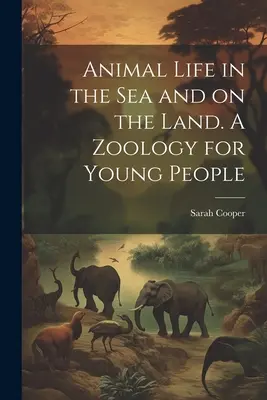 Animal Life in the Sea and on the Land. A Zoology for Young People

Sarah Cooper